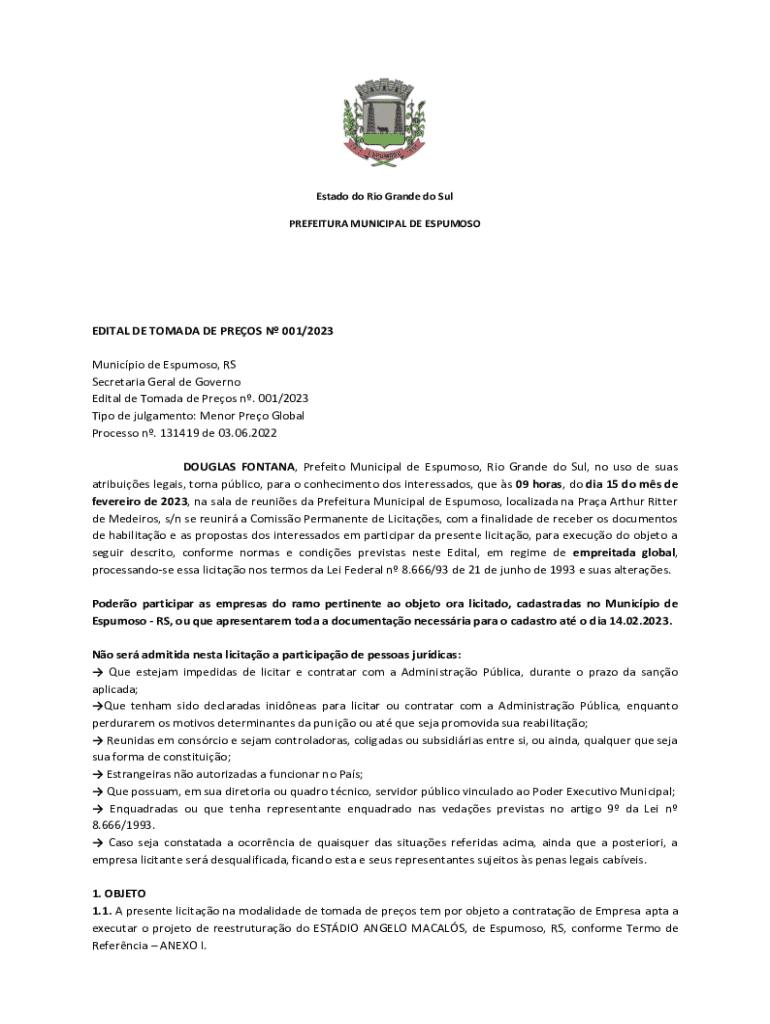 Estado do Rio Grande do Sul

PREFEITURA MUNICIPAL DE ESPUMOSO

EDITAL DE TOMADA DE PREÇOS Nº 001/2023

Município de Espumoso, RS
Secretaria Geral de Governo
Edital de Tomada de Preços nº. 001/2023
Tipo de julgamento: Menor Preço Global
Processo nº. 131419 de 03.06.2022

DOUGLAS FONTANA, Prefeito Municipal de Espumoso, Rio Grande do Sul, no uso de suas atribuições legais, torna público, para o conhecimento dos interessados, que às 09 horas, do dia 15 do mês de fevereiro de 2023, na sala de reuniões da Prefeitura Municipal de Espumoso, localizada na Praça Arthur Ritter de Medeiros, s/n se reunirá a Comissão Permanente de Licitações, com a finalidade de receber os documentos de habilitação e as propostas dos interessados em participar da presente licitação, para execução do objeto a seguir descrito, conforme normas e condições previstas neste Edital, em regime de empreitada global, processando-se essa licitação nos termos da Lei Federal nº 8.666/93 de 21 de junho de 1993 e suas alterações.

Poderão participar as empresas do ramo pertinente ao objeto ora licitado, cadastradas no Município de Espumoso - RS, ou que apresentarem toda a documentação necessária para o cadastro até o dia 14.02.2023.

Não será admitida nesta licitação a participação de pessoas jurídicas:
→ Que estejam impedidas de licitar e contratar com a Administração Pública, durante o prazo da sanção aplicada;
→Que tenham sido declaradas inidôneas para licitar ou contratar com a Administração Pública, enquanto perdurarem os motivos determinantes da punição ou até que seja promovida sua reabilitação;
→ Reunidas em consórcio e sejam controladoras, coligadas ou subsidiárias entre si, ou ainda, qualquer que seja sua forma de constituição;
→ Estrangeiras não autorizadas a funcionar no País;
→ Que possuam, em sua diretoria ou quadro técnico, servidor público vinculado ao Poder Executivo Municipal;
→ Enquadradas ou que tenha representante enquadrado nas vedações previstas no artigo 9º da Lei nº 8.666/1993.
→ Caso seja constatada a ocorrência de quaisquer das situações referidas acima, ainda que a posteriori, a empresa licitante será desqualificada, ficando esta e seus representantes sujeitos às penas legais cabíveis.

1. OBJETO
1.1. A presente licitação na modalidade de tomada de preços tem por objeto a contratação de Empresa apta a executar o projeto de reestruturação do ESTÁDIO ANGELO MACALÓS, de Espumoso, RS, conforme Termo de Referência – ANEXO I.